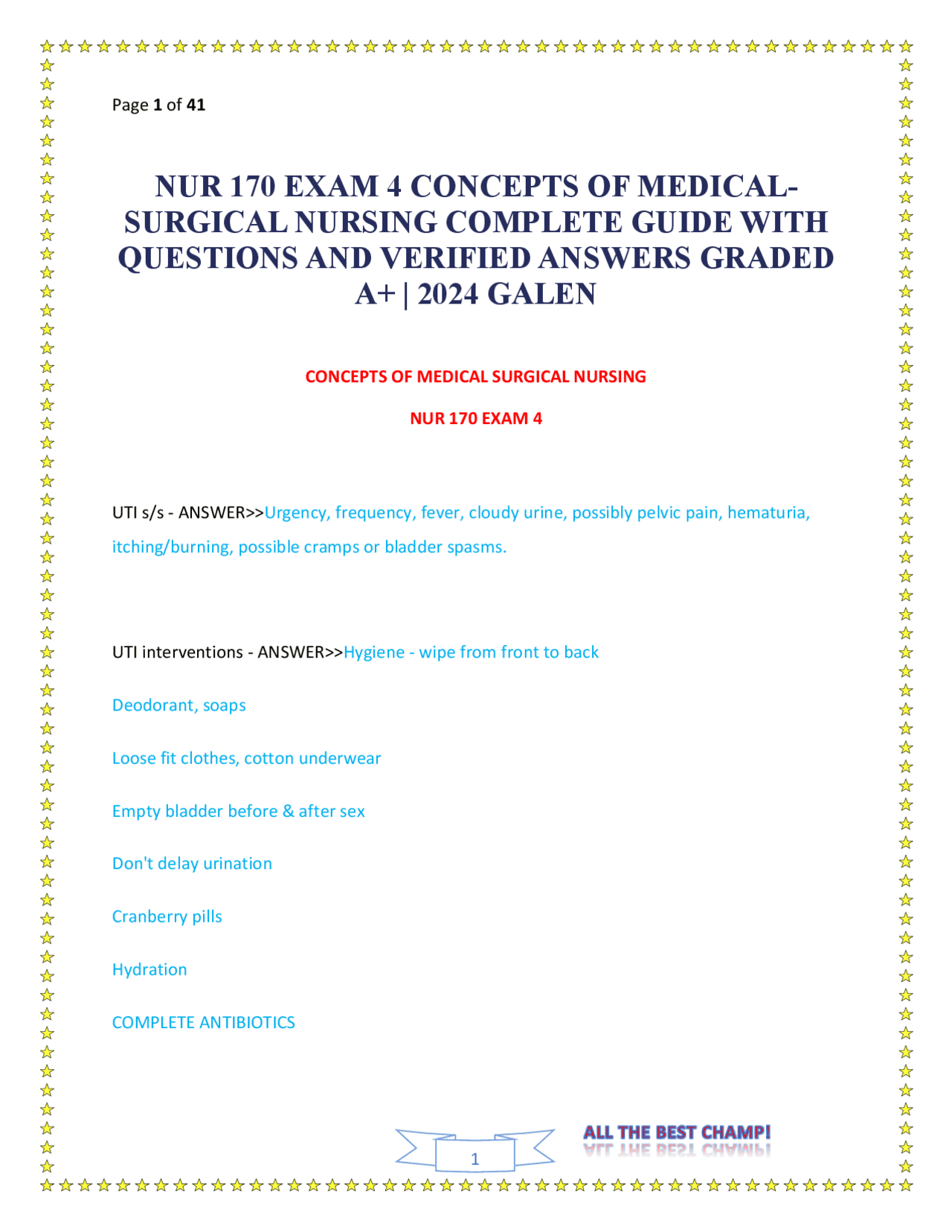 Page 1 of 41

NUR 170 EXAM 4 CONCEPTS OF MEDICAL-SURGICAL NURSING COMPLETE GUIDE WITH QUESTIONS AND VERIFIED ANSWERS GRADED A+ | 2024 GALEN

CONCEPTS OF MEDICAL SURGICAL NURSING

NUR 170 EXAM 4

UTI s/s - ANSWER>>Urgency, frequency, fever, cloudy urine, possibly pelvic pain, hematuria, itching/burning, possible cramps or bladder spasms.

UTI interventions - ANSWER>>Hygiene - wipe from front to back

Deodorant, soaps

Loose fit clothes, cotton underwear

Empty bladder before & after sex

Don't delay urination

Cranberry pills

Hydration

COMPLETE ANTIBIOTICS

1

ALL THE BEST CHAMP!